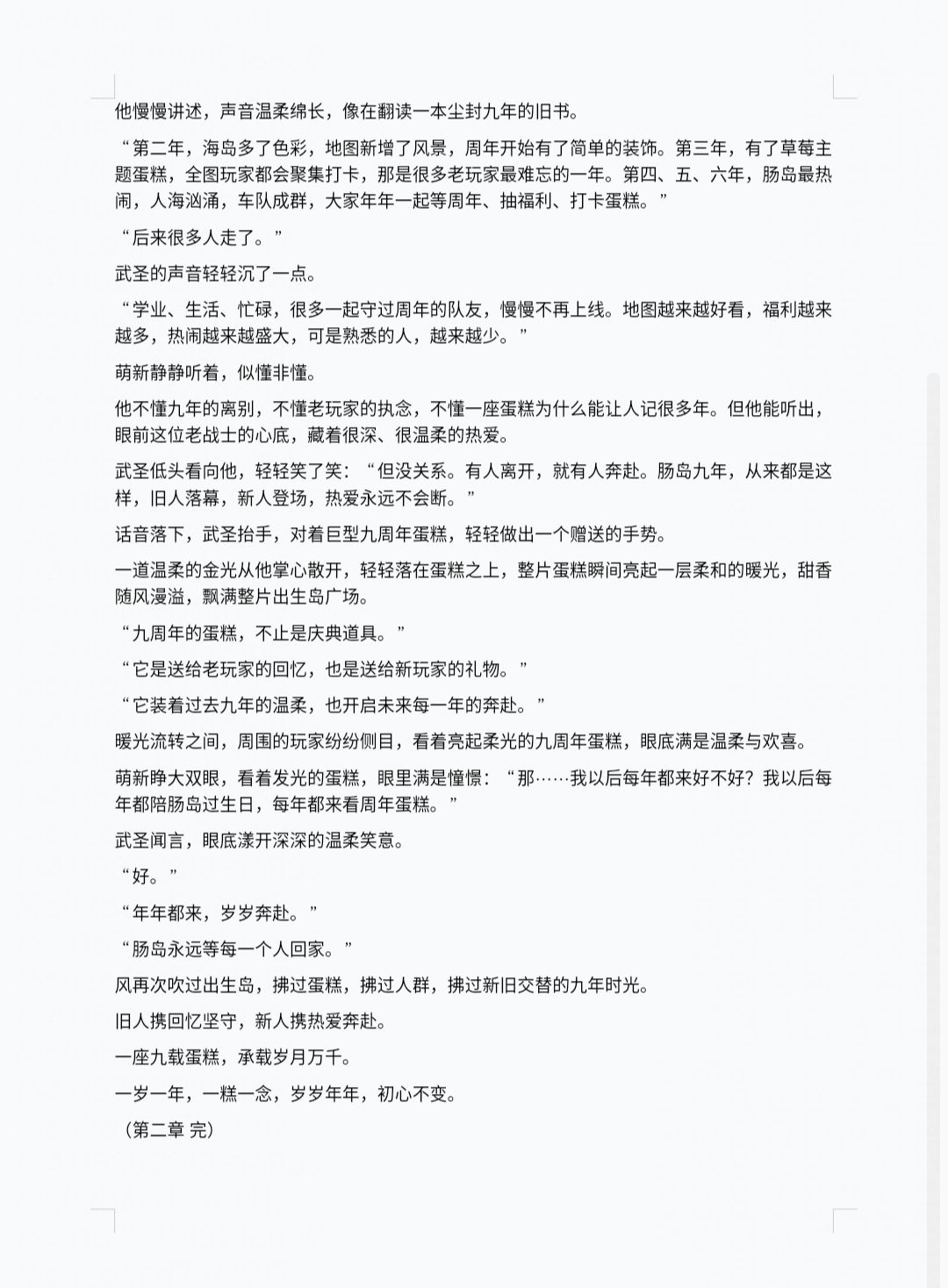 他慢慢讲述，声音温柔绵长，像在翻读一本尘封九年的旧书。

“第二年，海岛多了色彩，地图新增了风景，周年开始有了简单的装饰。第三年，有了草莓主题蛋糕，全图玩家都会聚集打卡，那是很多老玩家最难忘的一年。第四、五、六年，肠岛最热闹，人海汹涌，车队成群，大家年年一起等周年、抽福利、打卡蛋糕。”

“后来很多人走了。”

武圣的声音轻轻沉了一点。

“学业、生活、忙碌，很多一起守过周年的队友，慢慢不再上线。地图越来越好看，福利越来越多，热闹越来越盛大，可是熟悉的人，越来越少。”

萌新静静听着，似懂非懂。

他不懂九年的离别，不懂老玩家的执念，不懂一座蛋糕为什么能让人记很多年。但他能听出，眼前这位老战士的心底，藏着很深、很温柔的热爱。

武圣低头看向他，轻轻笑了笑：“但没关系。有人离开，就有人奔赴。肠岛九年，从来都是这样，旧人落幕，新人登场，热爱永远不会断。”

话音落下，武圣抬手，对着巨型九周年蛋糕，轻轻做出一个赠送的手势。

一道温柔的金光从他掌心散开，轻轻落在蛋糕之上，整片蛋糕瞬间亮起一层柔和的暖光，甜香随风漫溢，飘满整片出生岛广场。

“九周年的蛋糕，不止是庆典道具。”

“它是送给老玩家的回忆，也是送给新玩家的礼物。”

“它装着过去九年的温柔，也开启未来每一年的奔赴。”

暖光流转之间，周围的玩家纷纷侧目，看着亮起柔光的九周年蛋糕，眼底满是温柔与欢喜。

萌新睁大双眼，看着发光的蛋糕，眼里满是憧憬：“那……我以后每年都来好不好？我以后每年都陪肠岛过生日，每年都来看周年蛋糕。”

武圣闻言，眼底漾开深深的温柔笑意。

“好。”

“年年都来，岁岁奔赴。”

“肠岛永远等每一个人回家。”

风再次吹过出生岛，拂过蛋糕，拂过人群，拂过新旧交替的九年时光。

旧人携回忆坚守，新人携热爱奔赴。

一座九载蛋糕，承载岁月万千。

一岁一年，一糕一念，岁岁年年，初心不变。

（第二章 完）